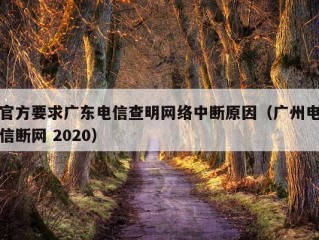 官方要求广东电信查明网络中断原因（广州电信断网 2020）